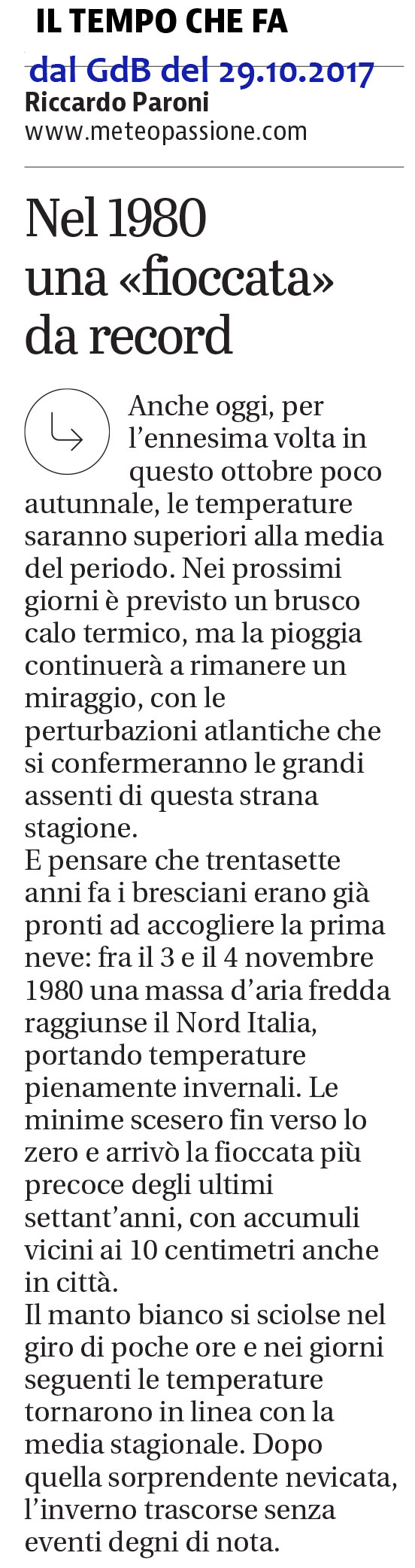 IL TEMPO CHE FA
dal GdB del 29.10.2017
Riccardo Paroni
www.meteopassione.com

Nel 1980 una «fioccata» da record

Anche oggi, per l'ennesima volta in questo ottobre poco autunnale, le temperature saranno superiori alla media del periodo. Nei prossimi giorni è previsto un brusco calo termico, ma la pioggia continuerà a rimanere un miraggio, con le perturbazioni atlantiche che si confermeranno le grandi assenti di questa strana stagione.
E pensare che trentasette anni fa i bresciani erano già pronti ad accogliere la prima neve: fra il 3 e il 4 novembre 1980 una massa d'aria fredda raggiunse il Nord Italia, portando temperature pienamente invernali. Le minime scesero fin verso lo zero e arrivò la fioccata più precoce degli ultimi settant'anni, con accumuli vicini ai 10 centimetri anche in città.
Il manto bianco si sciolse nel giro di poche ore e nei giorni seguenti le temperature tornarono in linea con la media stagionale. Dopo quella sorprendente nevicata, l'inverno trascorse senza eventi degni di nota.